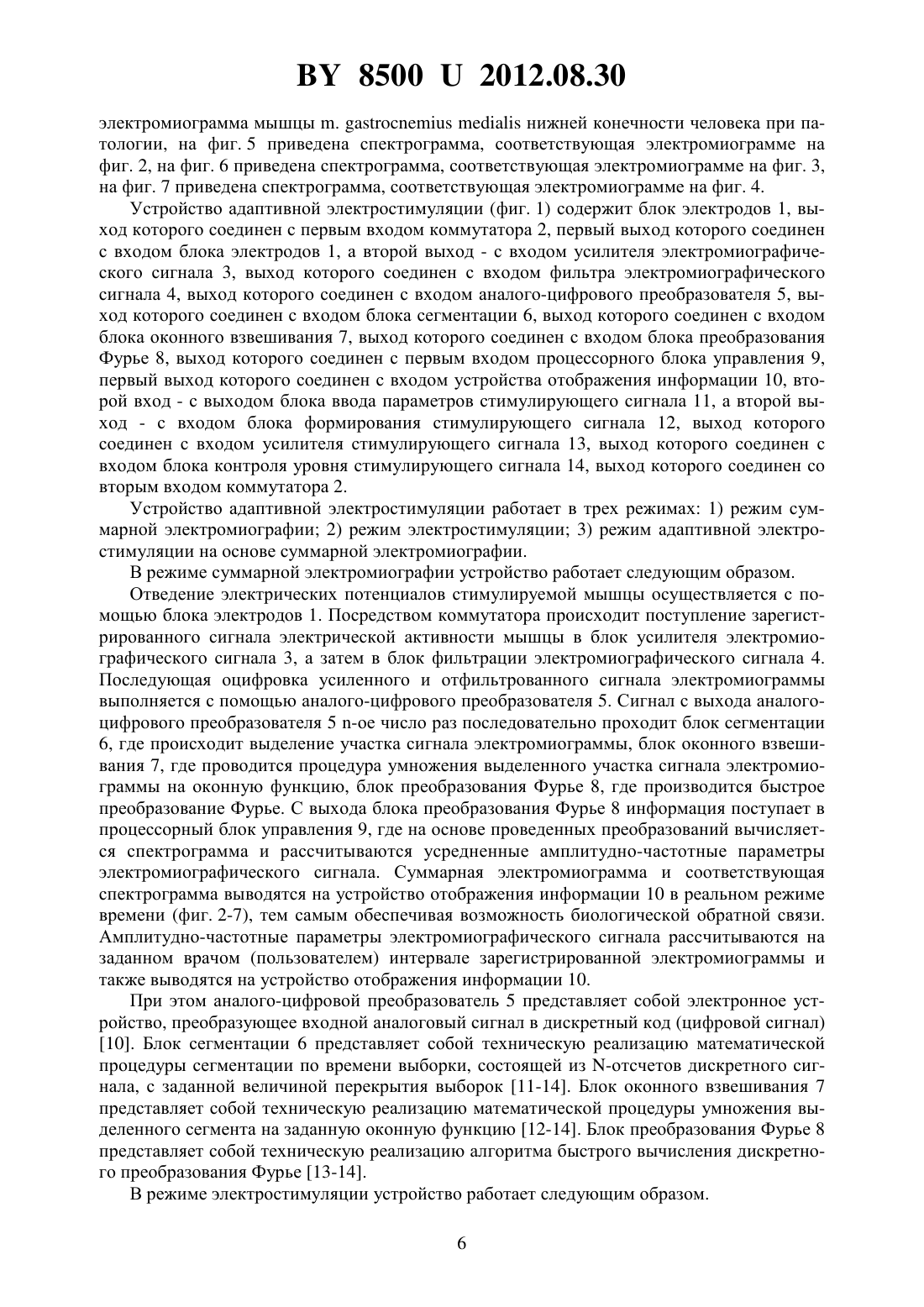 BY 8500 U 2012.08.30

электромиограмма мышцы m. gastrocnemius medialis нижней конечности человека при патологии, на фиг. 5 приведена спектрограмма, соответствующая электромиограмме на фиг. 2, на фиг. 6 приведена спектрограмма, соответствующая электромиограмме на фиг. 3, на фиг. 7 приведена спектрограмма, соответствующая электромиограмме на фиг. 4.

Устройство адаптивной электростимуляции (фиг. 1) содержит блок электродов 1, выход которого соединен с первым входом коммутатора 2, первый выход которого соединен с входом блока электродов 1, а второй выход - с входом усилителя электромиографического сигнала 3, выход которого соединен с входом фильтра электромиографического сигнала 4, выход которого соединен с входом аналого-цифрового преобразователя 5, выход которого соединен с входом блока сегментации 6, выход которого соединен с входом блока оконного взвешивания 7, выход которого соединен с входом блока преобразования Фурье 8, выход которого соединен с первым входом процессорного блока управления 9, первый выход которого соединен с входом устройства отображения информации 10, второй вход - с выходом блока ввода параметров стимулирующего сигнала 11, а второй выход - с входом блока формирования стимулирующего сигнала 12, выход которого соединен с входом усилителя стимулирующего сигнала 13, выход которого соединен с входом блока контроля уровня стимулирующего сигнала 14, выход которого соединен со вторым входом коммутатора 2.

Устройство адаптивной электростимуляции работает в трех режимах: 1) режим суммарной электромиографии; 2) режим электростимуляции; 3) режим адаптивной электростимуляции на основе суммарной электромиографии.

В режиме суммарной электромиографии устройство работает следующим образом.

Отведение электрических потенциалов стимулируемой мышцы осуществляется с помощью блока электродов 1. Посредством коммутатора происходит поступление зарегистрированного сигнала электрической активности мышцы в блок усилителя электромиографического сигнала 3, а затем в блок фильтрации электромиографического сигнала 4. Последующая оцифровка усиленного и отфильтрованного сигнала электромиограммы выполняется с помощью аналого-цифрового преобразователя 5. Сигнал с выхода аналого-цифрового преобразователя 5 n-ое число раз последовательно проходит блок сегментации 6, где происходит выделение участка сигнала электромиограммы, блок оконного взвешивания 7, где проводится процедура умножения выделенного участка сигнала электромиограммы на оконную функцию, блок преобразования Фурье 8, где производится быстрое преобразование Фурье. С выхода блока преобразования Фурье 8 информация поступает в процессорный блок управления 9, где на основе проведенных преобразований вычисляется спектрограмма и рассчитываются усредненные амплитудно-частотные параметры электромиографического сигнала. Суммарная электромиограмма и соответствующая спектрограмма выводятся на устройство отображения информации 10 в реальном режиме времени (фиг. 2-7), тем самым обеспечивая возможность биологической обратной связи. Амплитудно-частотные параметры электромиографического сигнала рассчитываются на заданном врачом (пользователем) интервале зарегистрированной электромиограммы и также выводятся на устройство отображения информации 10.

При этом аналого-цифровой преобразователь 5 представляет собой электронное устройство, преобразующее входной аналоговый сигнал в дискретный код (цифровой сигнал) [10]. Блок сегментации 6 представляет собой техническую реализацию математической процедуры сегментации по времени выборки, состоящей из N-отсчетов дискретного сигнала, с заданной величиной перекрытия выборок [11-14]. Блок оконного взвешивания 7 представляет собой техническую реализацию математической процедуры умножения выделенного сегмента на заданную оконную функцию [12-14]. Блок преобразования Фурье 8 представляет собой техническую реализацию алгоритма быстрого вычисления дискретного преобразования Фурье [13-14].

В режиме электростимуляции устройство работает следующим образом.

6